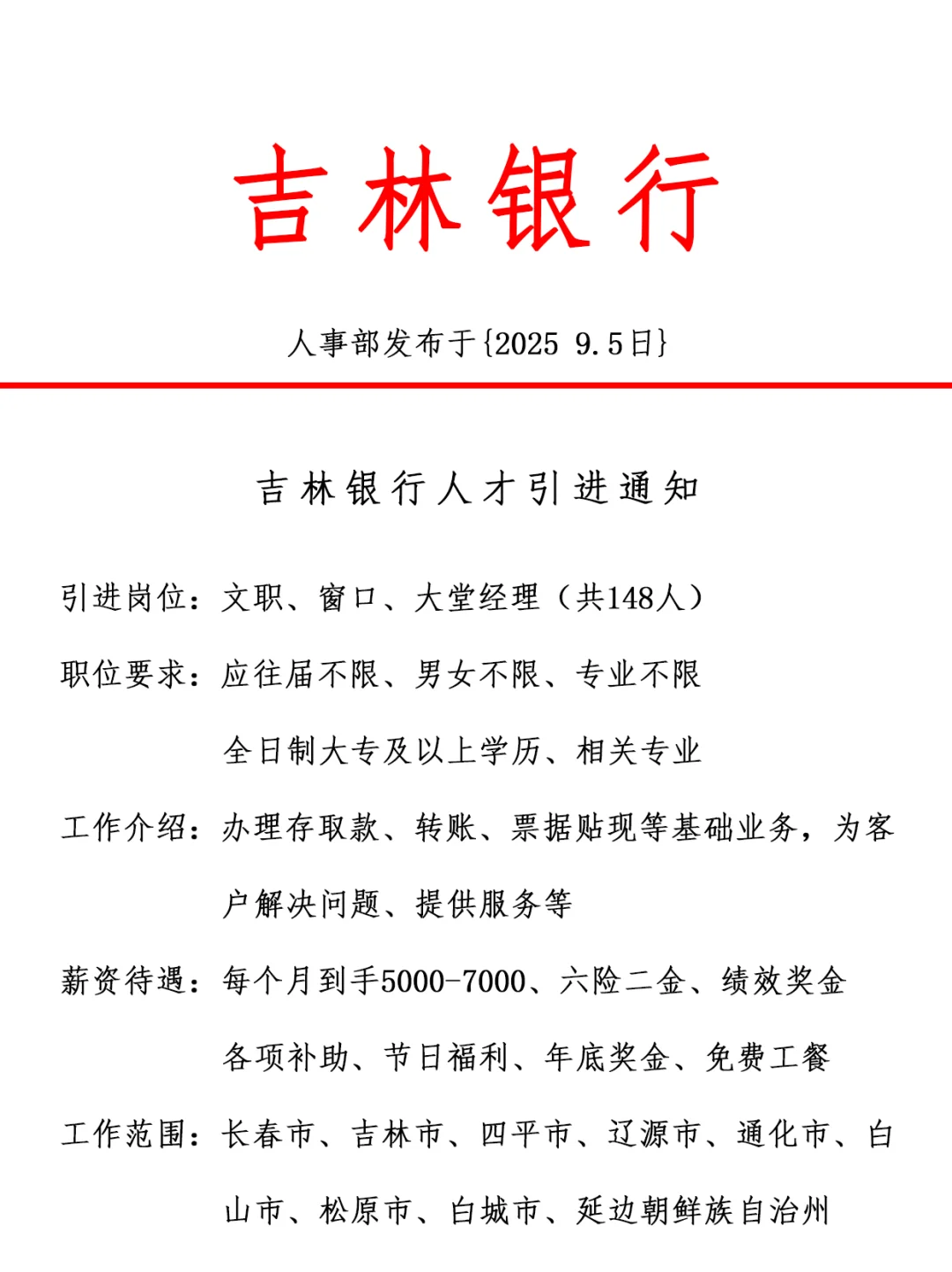 吉林银行

人事部发布于{2025 9.5日}

吉林银行人才引进通知

引进岗位：文职、窗口、大堂经理（共148人）

职位要求：应往届不限、男女不限、专业不限

全日制大专及以上学历、相关专业

工作介绍：办理存取款、转账、票据贴现等基础业务，为客户解决问题、提供服务等

薪资待遇：每个月到手5000-7000、六险二金、绩效奖金

各项补助、节日福利、年底奖金、免费工餐

工作范围：长春市、吉林市、四平市、辽源市、通化市、白山市、松原市、白城市、延边朝鲜族自治州